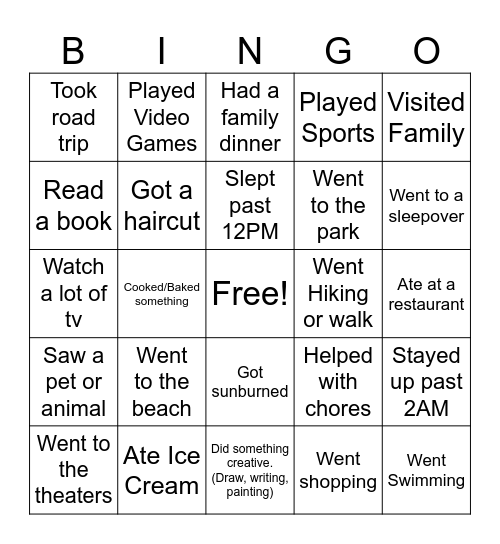 | B | I | N | G | O |
|---|---|---|---|---|
| Took road trip | Played Video Games | Had a family dinner | Played Sports | Visited Family |
| Read a book | Got a haircut | Slept past 12PM | Went to the park | Went to a sleepover |
| Watch a lot of tv | Cooked/Baked something | Free! | Went Hiking or walk | Ate at a restaurant |
| Saw a pet or animal | Went to the beach | Got sunburned | Helped with chores | Stayed up past 2AM |
| Went to the theaters | Ate Ice Cream | Did something creative. (Draw, writing, painting) | Went shopping | Went Swimming |